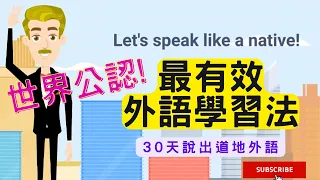 Let's speak like a native!

世界公認!

最有效
外語學習法

30天說出道地外語

SUBSCRIBE